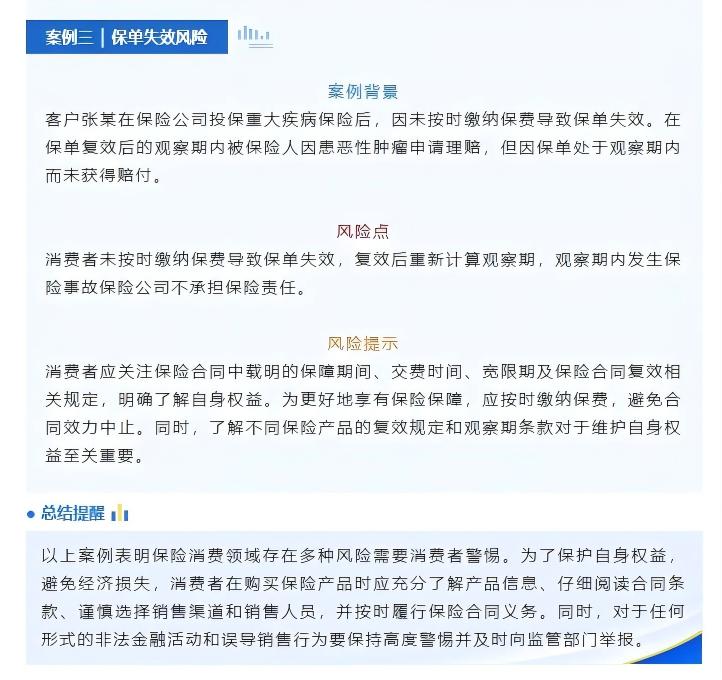 案例三 | 保单失效风险

案例背景
客户张某在保险公司投保重大疾病保险后，因未按时缴纳保费导致保单失效。在保单复效后的观察期内被保险人因患恶性肿瘤申请理赔，但因保单处于观察期内而未获得赔付。

风险点
消费者未按时缴纳保费导致保单失效，复效后重新计算观察期，观察期内发生保险事故保险公司不承担保险责任。

风险提示
消费者应关注保险合同中载明的保障期间、交费时间、宽限期及保险合同复效相关规定，明确了解自身权益。为更好地享有保险保障，应按时缴纳保费，避免合同效力中止。同时，了解不同保险产品的复效规定和观察期条款对于维护自身权益至关重要。

总结提醒

以上案例表明保险消费领域存在多种风险需要消费者警惕。为了保护自身权益，避免经济损失，消费者在购买保险产品时应充分了解产品信息、仔细阅读合同条款、谨慎选择销售渠道和销售人员，并按时履行保险合同义务。同时，对于任何形式的非法金融活动和误导销售行为要保持高度警惕并及时向监管部门举报。